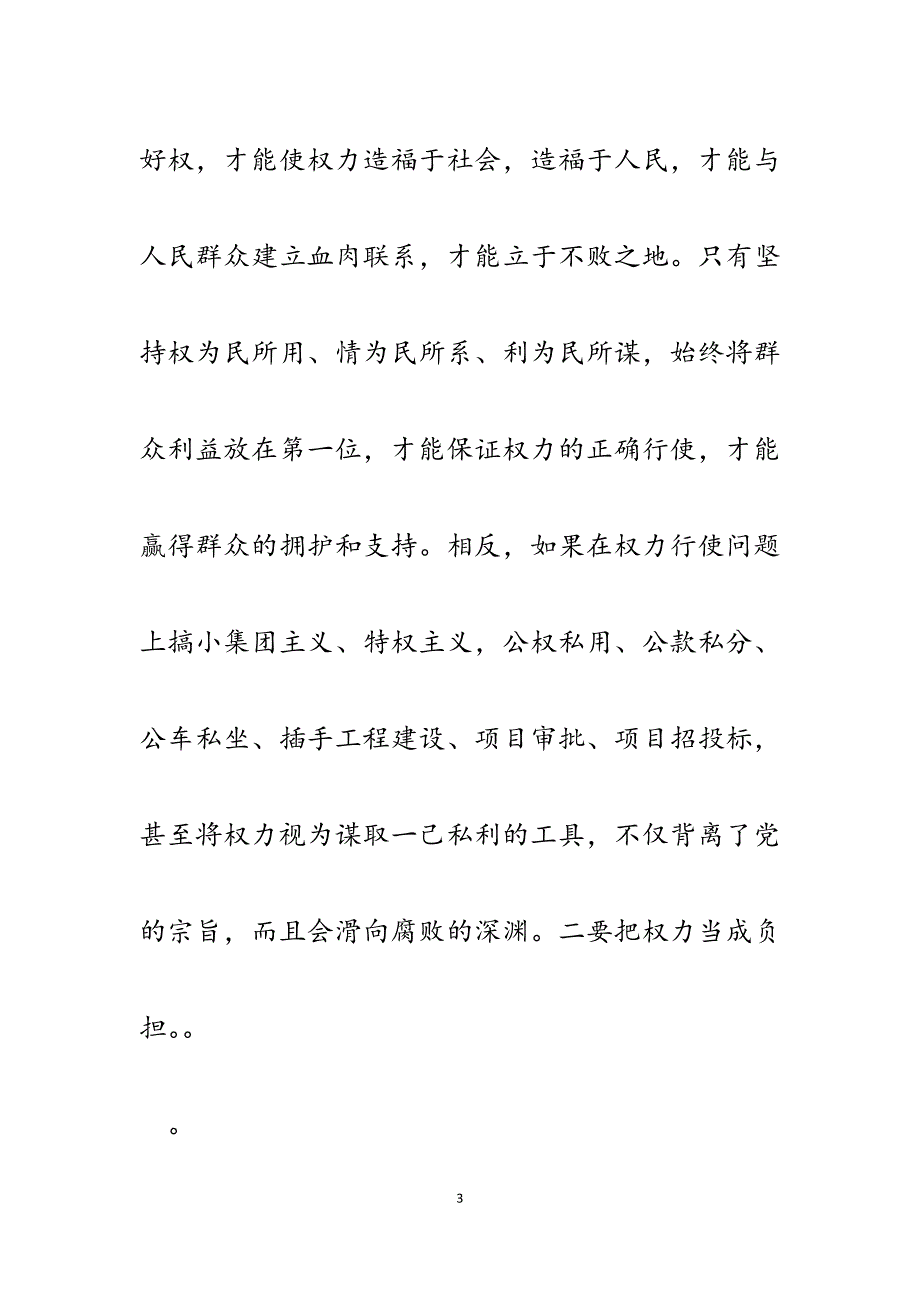 好权，才能使权力造福于社会，造福于人民，才能与人民群众建立血肉联系，才能立于不败之地。只有坚持权为民所用、情为民所系、利为民所谋，始终将群众利益放在第一位，才能保证权力的正确行使，才能赢得群众的拥护和支持。相反，如果在权力行使问题上搞小集团主义、特权主义，公权私用、公款私分、公车私坐、插手工程建设、项目审批、项目招投标，甚至将权力视为谋取一己私利的工具，不仅背离了党的宗旨，而且会滑向腐败的深渊。二要把权力当成负担。。

。

3